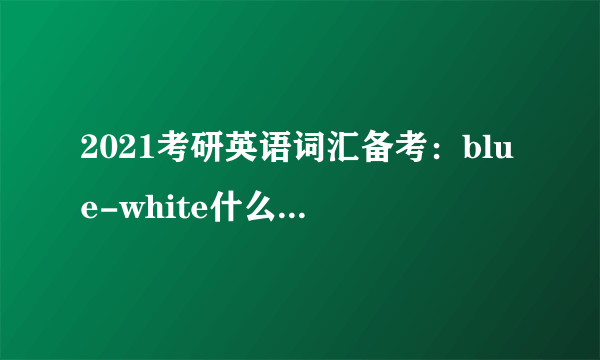 2021考研英语词汇备考：blue-white什么...